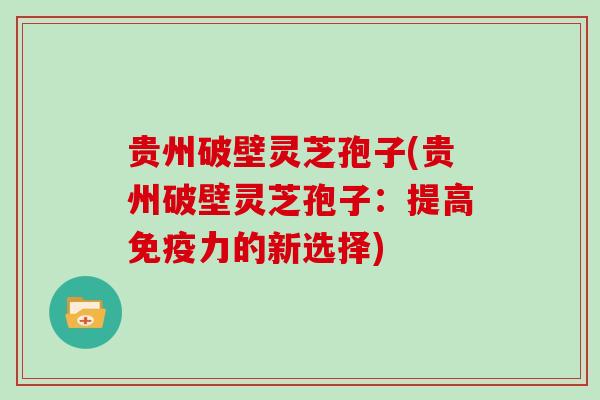 贵州破壁灵芝孢子(贵州破壁灵芝孢子：提高免疫力的新选择)